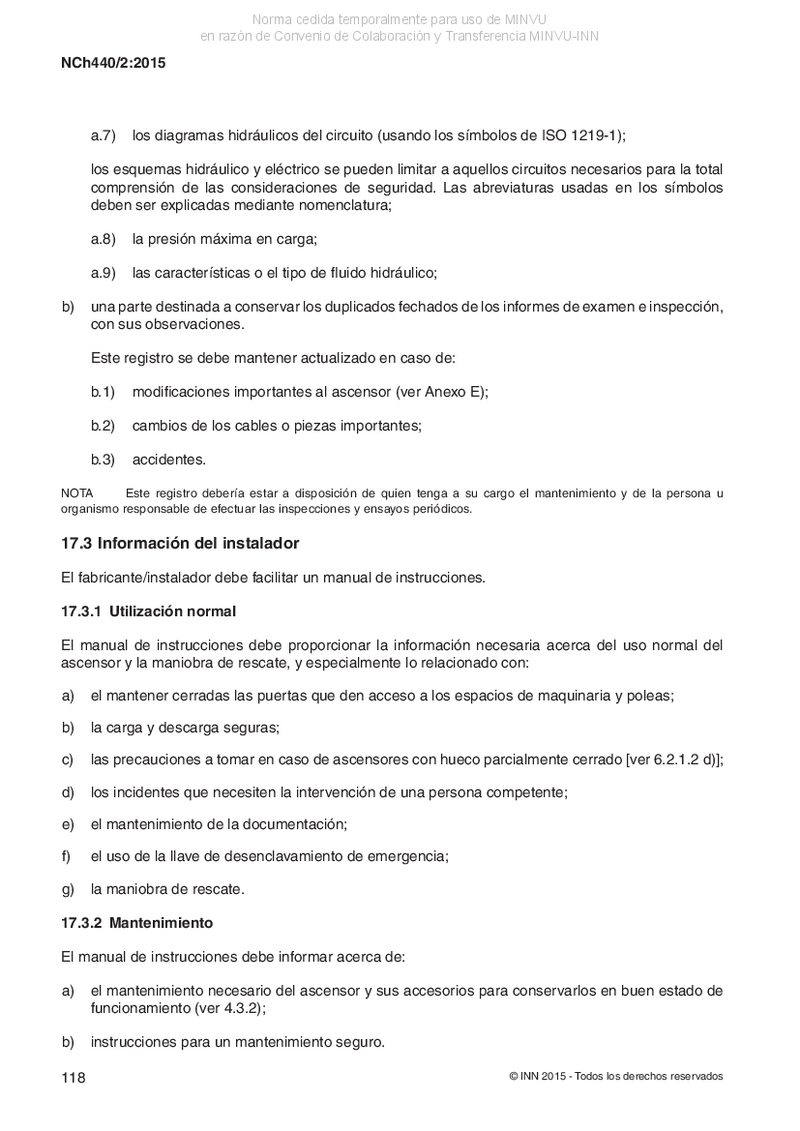 Norma cedida temporalmente para uso de MINVU
en razón de Convenio de Colaboración y Transferencia MINVU-INN

NCh440/2:2015

a.7) los diagramas hidráulicos del circuito (usando los símbolos de ISO 1219-1);

los esquemas hidráulico y eléctrico se pueden limitar a aquellos circuitos necesarios para la total comprensión de las consideraciones de seguridad. Las abreviaturas usadas en los símbolos deben ser explicadas mediante nomenclatura;

a.8) la presión máxima en carga;

a.9) las características o el tipo de fluido hidráulico;

b) una parte destinada a conservar los duplicados fechados de los informes de examen e inspección, con sus observaciones.

Este registro se debe mantener actualizado en caso de:

b.1) modificaciones importantes al ascensor (ver Anexo E);

b.2) cambios de los cables o piezas importantes;

b.3) accidentes.

NOTA Este registro debería estar a disposición de quien tenga a su cargo el mantenimiento y de la persona u organismo responsable de efectuar las inspecciones y ensayos periódicos.

17.3 Información del instalador

El fabricante/instalador debe facilitar un manual de instrucciones.

17.3.1 Utilización normal

El manual de instrucciones debe proporcionar la información necesaria acerca del uso normal del ascensor y la maniobra de rescate, y especialmente lo relacionado con:

a) el mantener cerradas las puertas que den acceso a los espacios de maquinaria y poleas;

b) la carga y descarga seguras;

c) las precauciones a tomar en caso de ascensores con hueco parcialmente cerrado [ver 6.2.1.2 d)];

d) los incidentes que necesiten la intervención de una persona competente;

e) el mantenimiento de la documentación;

f) el uso de la llave de desenclavamiento de emergencia;

g) la maniobra de rescate.

17.3.2 Mantenimiento

El manual de instrucciones debe informar acerca de:

a) el mantenimiento necesario del ascensor y sus accesorios para conservarlos en buen estado de funcionamiento (ver 4.3.2);

b) instrucciones para un mantenimiento seguro.

118

© INN 2015 - Todos los derechos reservados